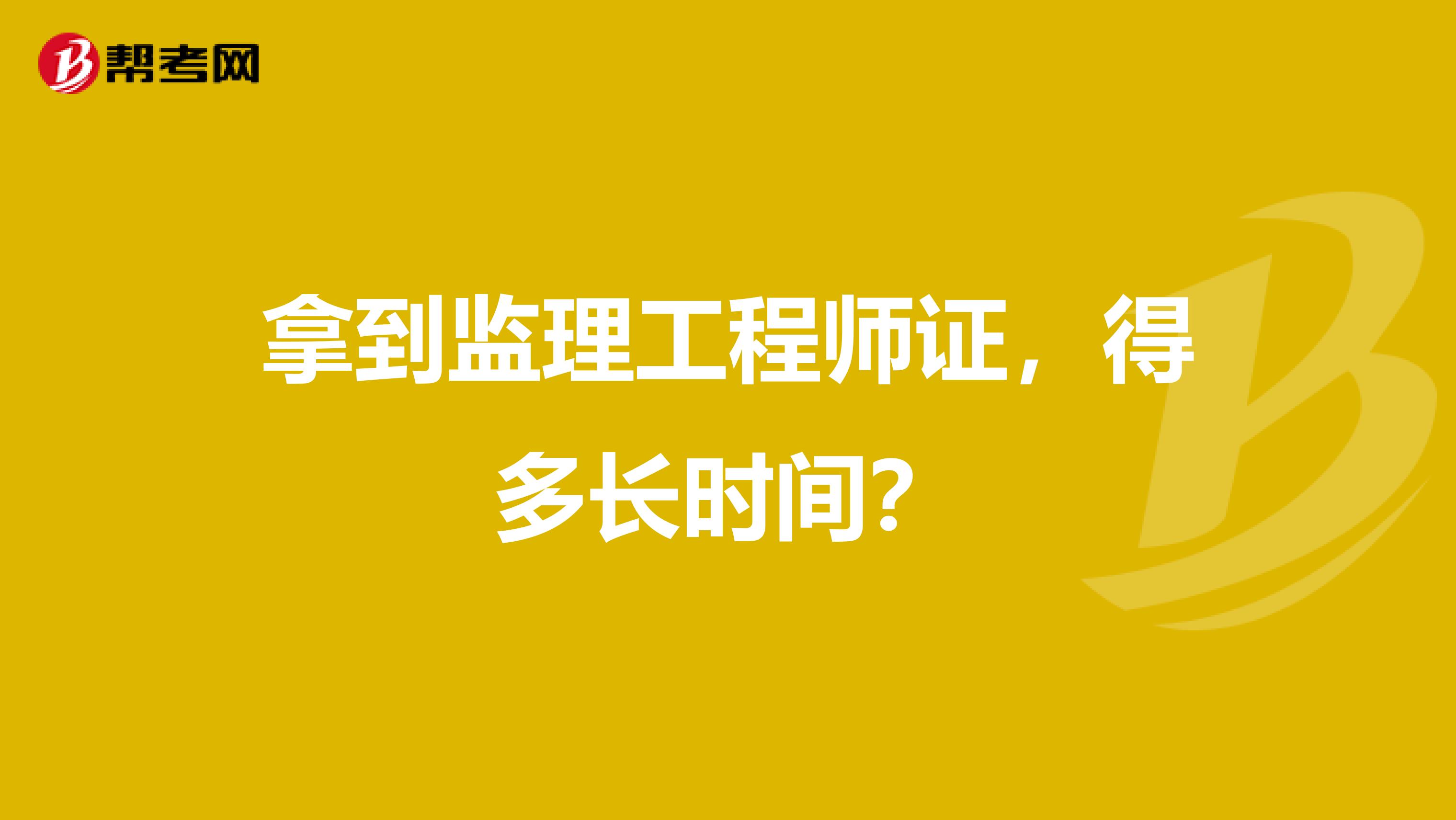 帮考网

拿到监理工程师证，得多长时间?